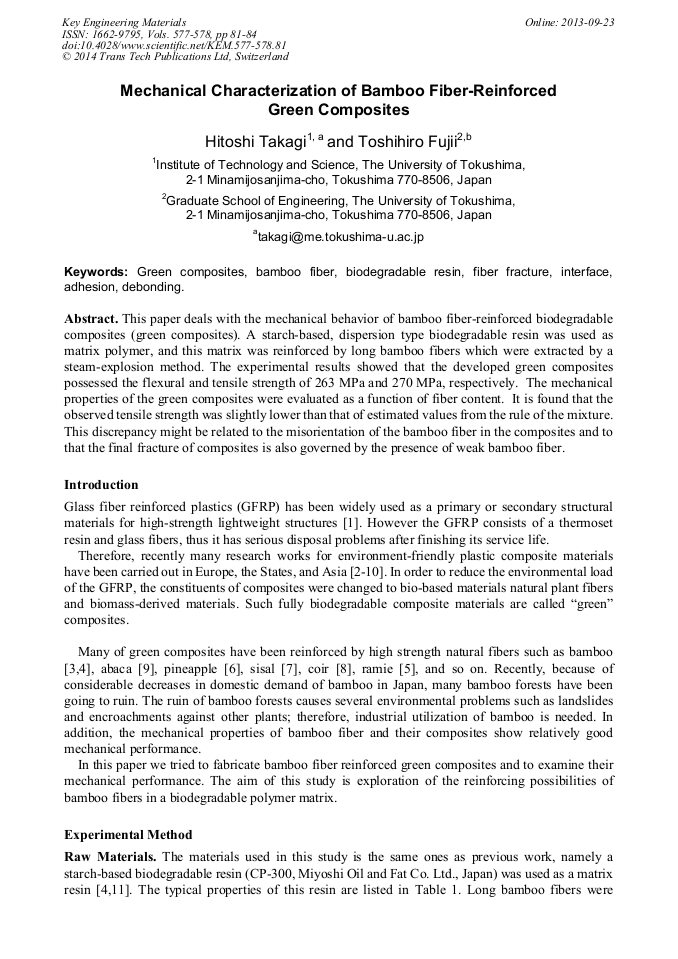 Key Engineering Materials
ISSN: 1662-9795, Vols. 577-578, pp 81-84
doi:10.4028/www.scientific.net/KEM.577-578.81
© 2014 Trans Tech Publications Ltd, Switzerland

Online: 2013-09-23

Mechanical Characterization of Bamboo Fiber-Reinforced Green Composites

Hitoshi Takagi$^{1, a}$ and Toshihiro Fujii$^{2,b}$

$^1$Institute of Technology and Science, The University of Tokushima, 2-1 Minamijosanjima-cho, Tokushima 770-8506, Japan

$^2$Graduate School of Engineering, The University of Tokushima, 2-1 Minamijosanjima-cho, Tokushima 770-8506, Japan

$^a$takagi@me.tokushima-u.ac.jp

Keywords: Green composites, bamboo fiber, biodegradable resin, fiber fracture, interface, adhesion, debonding.

Abstract. This paper deals with the mechanical behavior of bamboo fiber-reinforced biodegradable composites (green composites). A starch-based, dispersion type biodegradable resin was used as matrix polymer, and this matrix was reinforced by long bamboo fibers which were extracted by a steam-explosion method. The experimental results showed that the developed green composites possessed the flexural and tensile strength of 263 MPa and 270 MPa, respectively. The mechanical properties of the green composites were evaluated as a function of fiber content. It is found that the observed tensile strength was slightly lower than that of estimated values from the rule of the mixture. This discrepancy might be related to the misorientation of the bamboo fiber in the composites and to that the final fracture of composites is also governed by the presence of weak bamboo fiber.

Introduction

Glass fiber reinforced plastics (GFRP) has been widely used as a primary or secondary structural materials for high-strength lightweight structures [1]. However the GFRP consists of a thermoset resin and glass fibers, thus it has serious disposal problems after finishing its service life.

Therefore, recently many research works for environment-friendly plastic composite materials have been carried out in Europe, the States, and Asia [2-10]. In order to reduce the environmental load of the GFRP, the constituents of composites were changed to bio-based materials natural plant fibers and biomass-derived materials. Such fully biodegradable composite materials are called “green” composites.

Many of green composites have been reinforced by high strength natural fibers such as bamboo [3,4], abaca [9], pineapple [6], sisal [7], coir [8], ramie [5], and so on. Recently, because of considerable decreases in domestic demand of bamboo in Japan, many bamboo forests have been going to ruin. The ruin of bamboo forests causes several environmental problems such as landslides and encroachments against other plants; therefore, industrial utilization of bamboo is needed. In addition, the mechanical properties of bamboo fiber and their composites show relatively good mechanical performance.

In this paper we tried to fabricate bamboo fiber reinforced green composites and to examine their mechanical performance. The aim of this study is exploration of the reinforcing possibilities of bamboo fibers in a biodegradable polymer matrix.

Experimental Method

Raw Materials. The materials used in this study is the same ones as previous work, namely a starch-based biodegradable resin (CP-300, Miyoshi Oil and Fat Co. Ltd., Japan) was used as a matrix resin [4,11]. The typical properties of this resin are listed in Table 1. Long bamboo fibers were